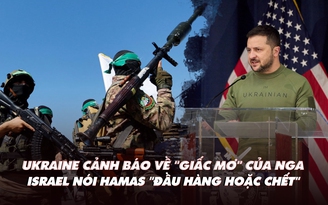 UKRAINIAN

UKRAINE CẢNH BÁO VỀ "GIẤC MƠ" CỦA NGA
ISRAEL NÓI HAMAS "ĐẦU HÀNG HOẶC CHẾT"